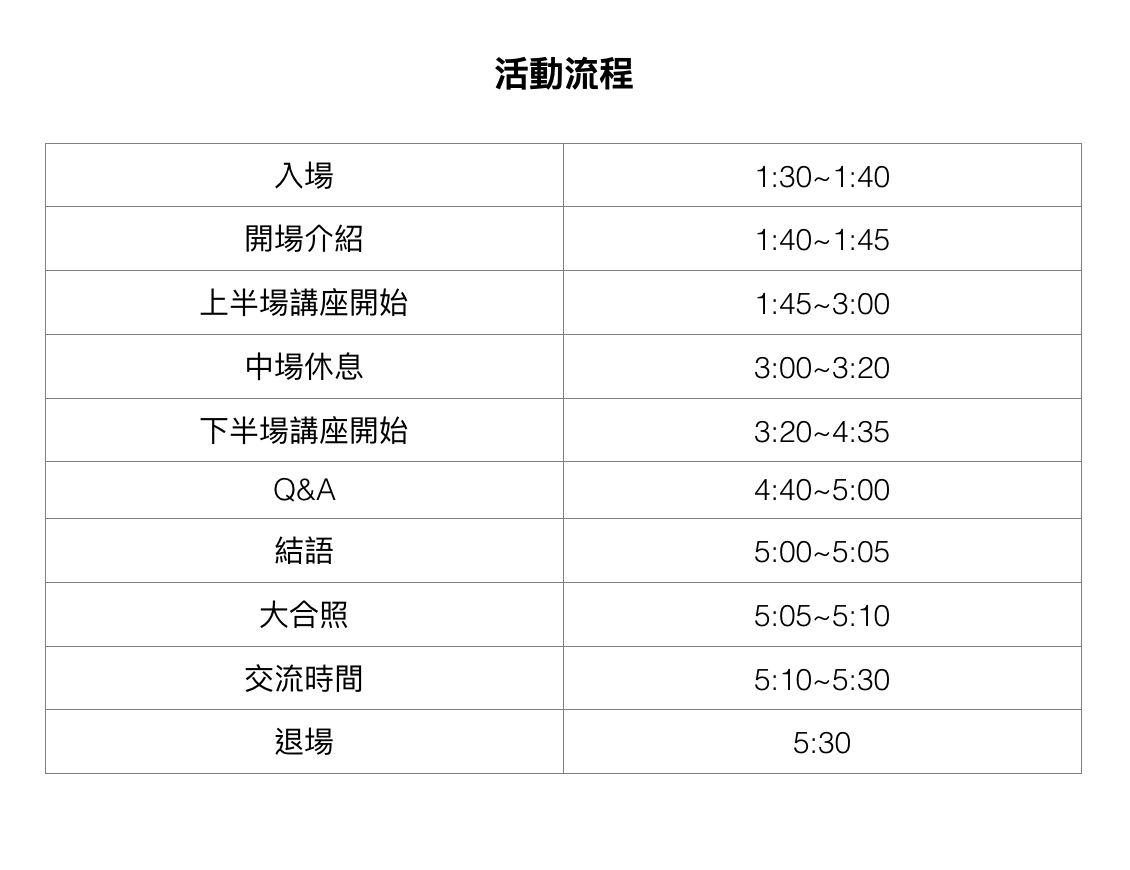 活動流程

| 入場 | 1:30~1:40 |
|---|---|
| 開場介紹 | 1:40~1:45 |
| 上半場講座開始 | 1:45~3:00 |
| 中場休息 | 3:00~3:20 |
| 下半場講座開始 | 3:20~4:35 |
| Q&A | 4:40~5:00 |
| 結語 | 5:00~5:05 |
| 大合照 | 5:05~5:10 |
| 交流時間 | 5:10~5:30 |
| 退場 | 5:30 |